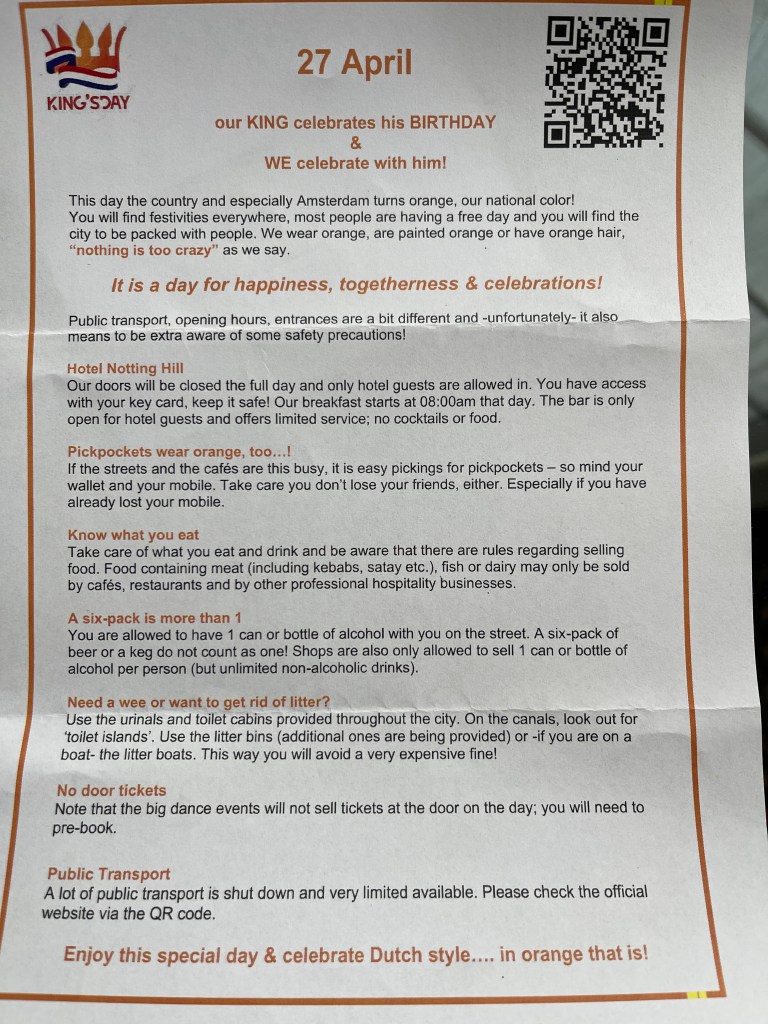 KING'SDAY

27 April

our KING celebrates his BIRTHDAY
&
WE celebrate with him!

This day the country and especially Amsterdam turns orange, our national color! You will find festivities everywhere, most people are having a free day and you will find the city to be packed with people. We wear orange, are painted orange or have orange hair, "nothing is too crazy" as we say.

It is a day for happiness, togetherness & celebrations!

Public transport, opening hours, entrances are a bit different and -unfortunately- it also means to be extra aware of some safety precautions!

Hotel Notting Hill
Our doors will be closed the full day and only hotel guests are allowed in. You have access with your key card, keep it safe! Our breakfast starts at 08:00am that day. The bar is only open for hotel guests and offers limited service; no cocktails or food.

Pickpockets wear orange, too...!
If the streets and the cafés are this busy, it is easy pickings for pickpockets – so mind your wallet and your mobile. Take care you don't lose your friends, either. Especially if you have already lost your mobile.

Know what you eat
Take care of what you eat and drink and be aware that there are rules regarding selling food. Food containing meat (including kebabs, satay etc.), fish or dairy may only be sold by cafés, restaurants and by other professional hospitality businesses.

A six-pack is more than 1
You are allowed to have 1 can or bottle of alcohol with you on the street. A six-pack of beer or a keg do not count as one! Shops are also only allowed to sell 1 can or bottle of alcohol per person (but unlimited non-alcoholic drinks).

Need a wee or want to get rid of litter?
Use the urinals and toilet cabins provided throughout the city. On the canals, look out for 'toilet islands'. Use the litter bins (additional ones are being provided) or -if you are on a boat- the litter boats. This way you will avoid a very expensive fine!

No door tickets
Note that the big dance events will not sell tickets at the door on the day; you will need to pre-book.

Public Transport
A lot of public transport is shut down and very limited available. Please check the official website via the QR code.

Enjoy this special day & celebrate Dutch style.... in orange that is!